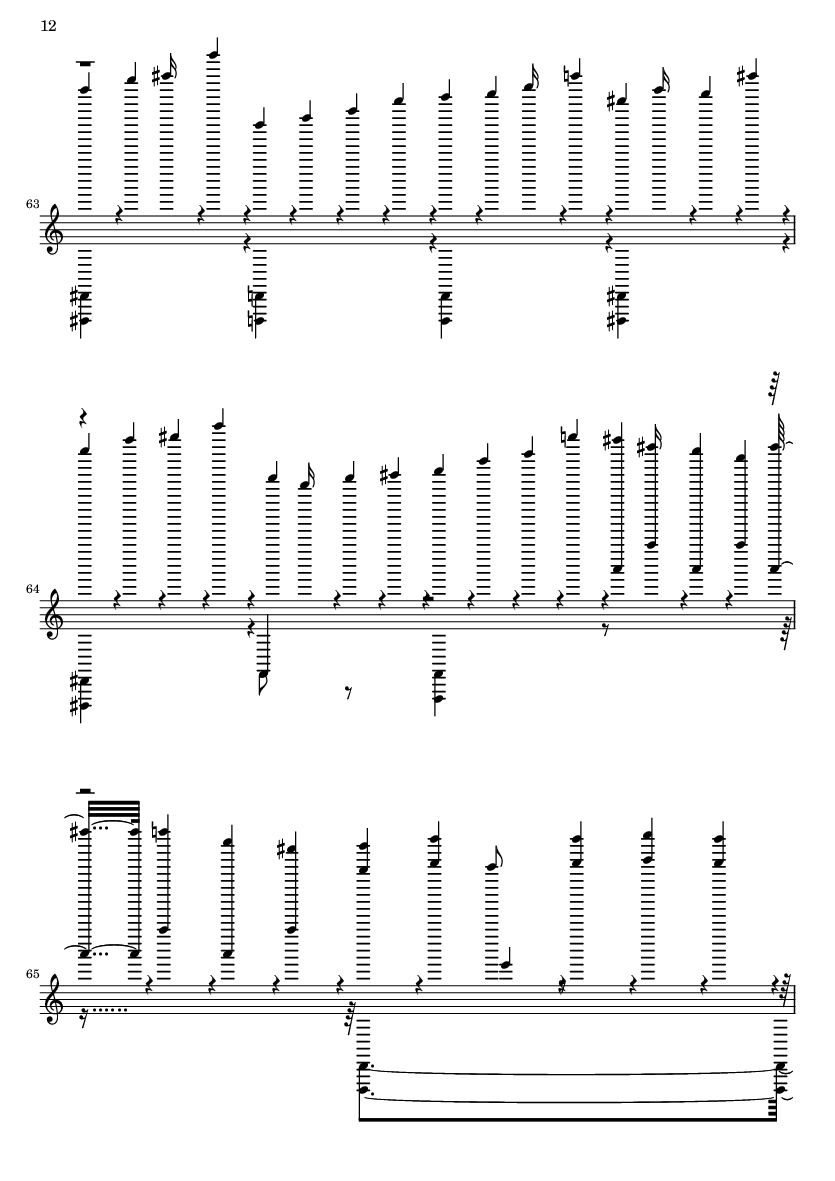 12

63

64

65